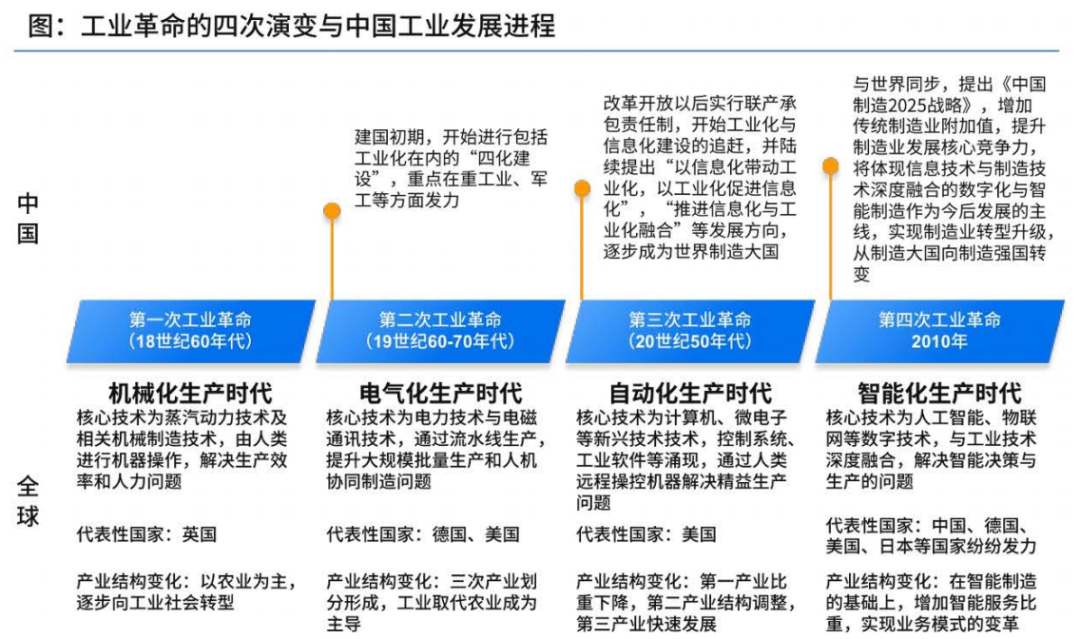 图：工业革命的四次演变与中国工业发展进程

中国

建国初期，开始进行包括工业化在内的“四化建设”，重点在重工业、军工等方面发力

改革开放以后实行联产承包责任制，开始工业化与信息化建设的追赶，并陆续提出“以信息化带动工业化，以工业化促进信息化”，“推进信息化与工业化融合”等发展方向，逐步成为世界制造大国

与世界同步，提出《中国制造2025战略》，增加传统制造业附加值，提升制造业发展核心竞争力，将体现信息技术与制造技术深度融合的数字化与智能制造作为今后发展的主线，实现制造业转型升级，从制造大国向制造强国转变

第一次工业革命
（18世纪60年代）

第二次工业革命
（19世纪60-70年代）

第三次工业革命
（20世纪50年代）

第四次工业革命
2010年

全球

机械化生产时代
核心技术为蒸汽动力技术及相关机械制造技术，由人类进行机器操作，解决生产效率和人力问题

代表性国家：英国

产业结构变化：以农业为主，逐步向工业社会转型

电气化生产时代
核心技术为电力技术与电磁通讯技术，通过流水线生产，提升大规模批量生产和人机协同制造问题

代表性国家：德国、美国

产业结构变化：三次产业划分形成，工业取代农业成为主导

自动化生产时代
核心技术为计算机、微电子等新兴技术技术，控制系统、工业软件等涌现，通过人类远程操控机器解决精益生产问题

代表性国家：美国

产业结构变化：第一产业比重下降，第二产业结构调整，第三产业快速发展

智能化生产时代
核心技术为人工智能、物联网等数字技术，与工业技术深度融合，解决智能决策与生产的问题

代表性国家：中国、德国、美国、日本等国家纷纷发力

产业结构变化：在智能制造的基础上，增加智能服务比重，实现业务模式的变革